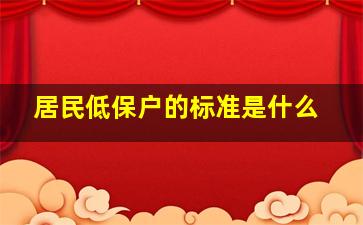 居民低保户的标准是什么